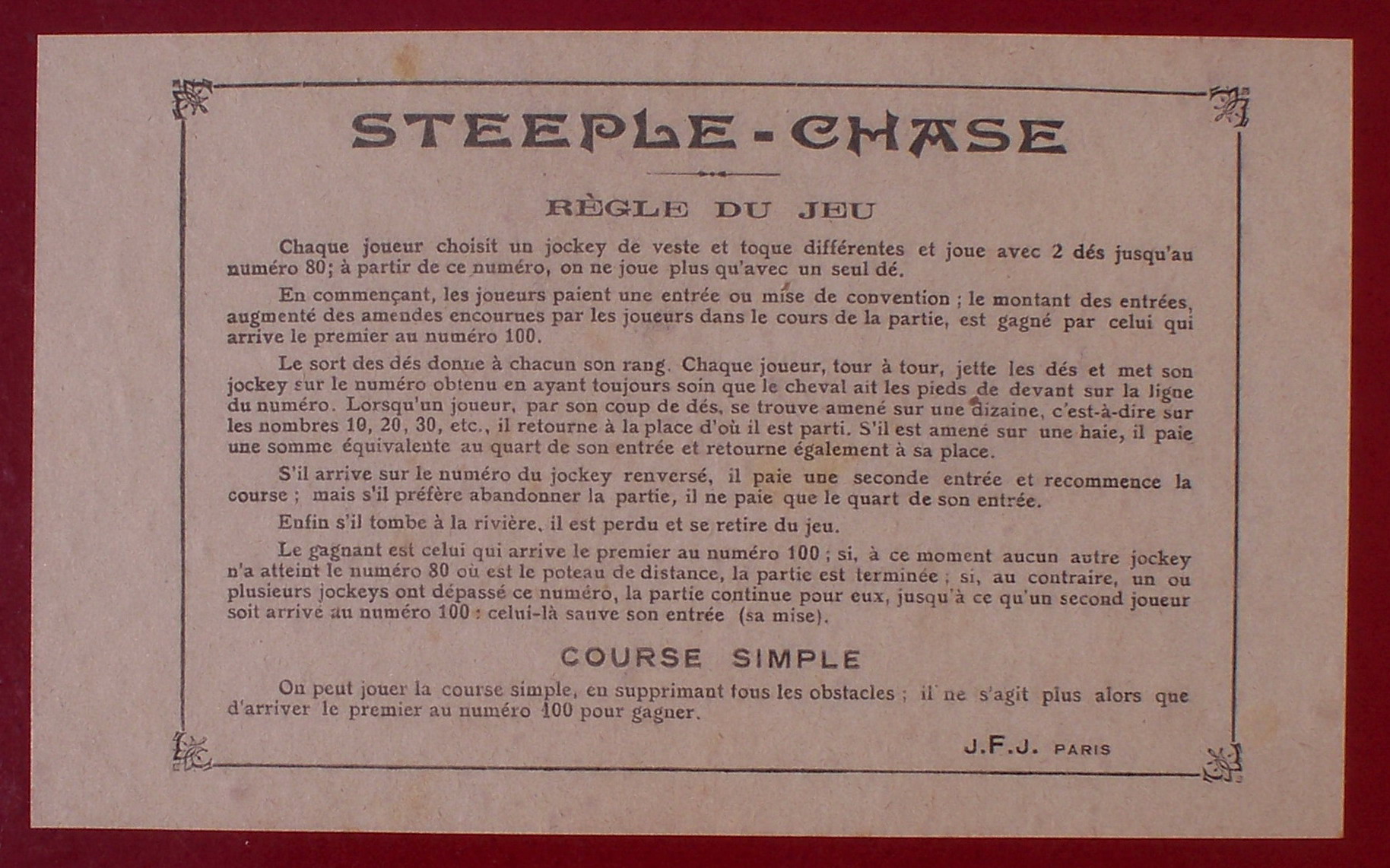 STEEPLE-CHASE

RÈGLE DU JEU

Chaque joueur choisit un jockey de veste et toque différentes et joue avec 2 dés jusqu'au numéro 80; à partir de ce numéro, on ne joue plus qu'avec un seul dé.

En commençant, les joueurs paient une entrée ou mise de convention ; le montant des entrées, augmenté des amendes encourues par les joueurs dans le cours de la partie, est gagné par celui qui arrive le premier au numéro 100.

Le sort des dés donne à chacun son rang. Chaque joueur, tour à tour, jette les dés et met son jockey sur le numéro obtenu en ayant toujours soin que le cheval ait les pieds de devant sur la ligne du numéro. Lorsqu'un joueur, par son coup de dés, se trouve amené sur une dizaine, c'est-à-dire sur les nombres 10, 20, 30, etc., il retourne à la place d'où il est parti. S'il est amené sur une haie, il paie une somme équivalente au quart de son entrée et retourne également à sa place.

S'il arrive sur le numéro du jockey renversé, il paie une seconde entrée et recommence la course ; mais s'il préfère abandonner la partie, il ne paie que le quart de son entrée.

Enfin s'il tombe à la rivière, il est perdu et se retire du jeu.

Le gagnant est celui qui arrive le premier au numéro 100 ; si, à ce moment aucun autre jockey n'a atteint le numéro 80 où est le poteau de distance, la partie est terminée ; si, au contraire, un ou plusieurs jockeys ont dépassé ce numéro, la partie continue pour eux, jusqu'à ce qu'un second joueur soit arrivé au numéro 100 : celui-là sauve son entrée (sa mise).

COURSE SIMPLE

On peut jouer la course simple, en supprimant tous les obstacles ; il ne s'agit plus alors que d'arriver le premier au numéro 100 pour gagner.

J.F.J. PARIS